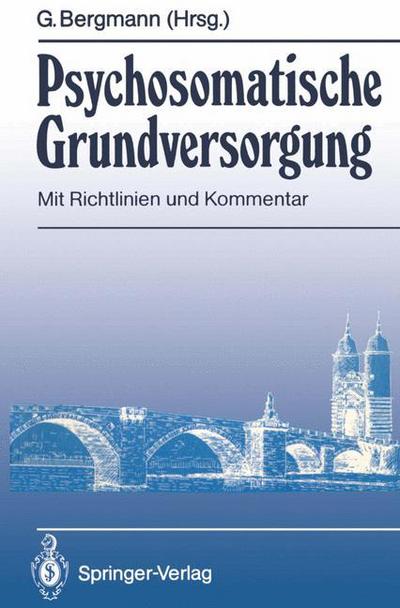 G. Bergmann (Hrsg.)

Psychosomatische Grundversorgung

Mit Richtlinien und Kommentar

Springer-Verlag